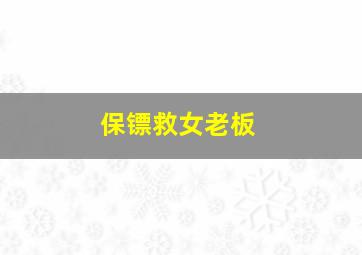 保镖救女老板